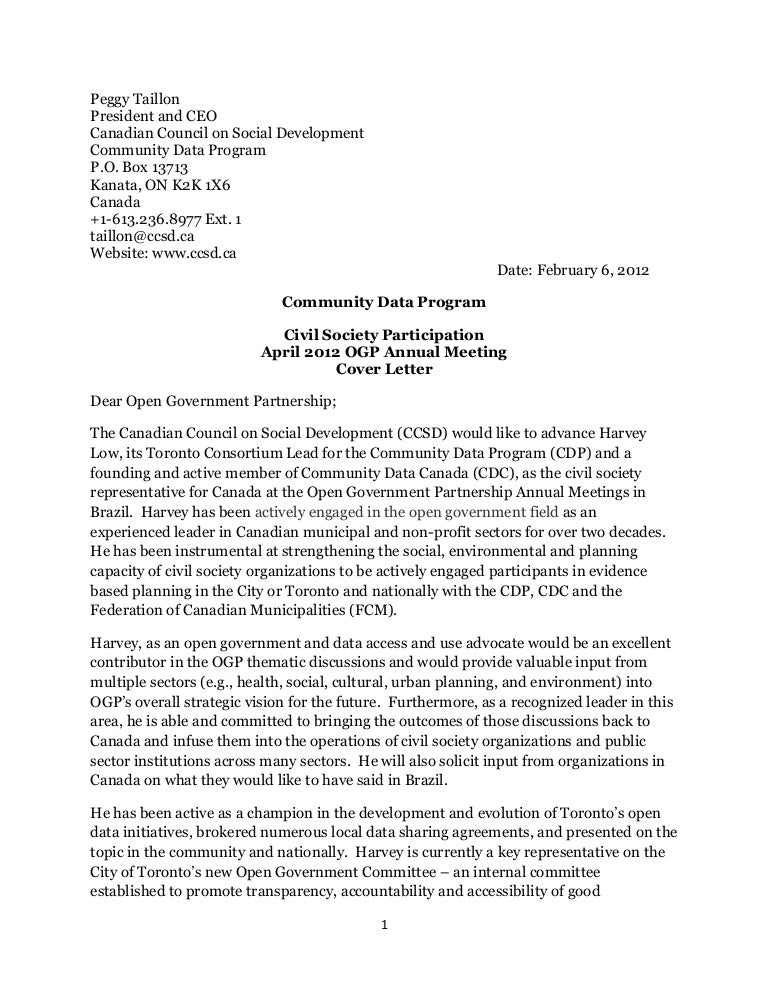 Peggy Taillon
President and CEO
Canadian Council on Social Development
Community Data Program
P.O. Box 13713
Kanata, ON K2K 1X6
Canada
+1-613.236.8977 Ext. 1
taillon@ccsd.ca
Website: www.ccsd.ca

Date: February 6, 2012

Community Data Program

Civil Society Participation
April 2012 OGP Annual Meeting
Cover Letter

Dear Open Government Partnership;

The Canadian Council on Social Development (CCSD) would like to advance Harvey Low, its Toronto Consortium Lead for the Community Data Program (CDP) and a founding and active member of Community Data Canada (CDC), as the civil society representative for Canada at the Open Government Partnership Annual Meetings in Brazil. Harvey has been actively engaged in the open government field as an experienced leader in Canadian municipal and non-profit sectors for over two decades. He has been instrumental at strengthening the social, environmental and planning capacity of civil society organizations to be actively engaged participants in evidence based planning in the City or Toronto and nationally with the CDP, CDC and the Federation of Canadian Municipalities (FCM).

Harvey, as an open government and data access and use advocate would be an excellent contributor in the OGP thematic discussions and would provide valuable input from multiple sectors (e.g., health, social, cultural, urban planning, and environment) into OGP's overall strategic vision for the future. Furthermore, as a recognized leader in this area, he is able and committed to bringing the outcomes of those discussions back to Canada and infuse them into the operations of civil society organizations and public sector institutions across many sectors. He will also solicit input from organizations in Canada on what they would like to have said in Brazil.

He has been active as a champion in the development and evolution of Toronto's open data initiatives, brokered numerous local data sharing agreements, and presented on the topic in the community and nationally. Harvey is currently a key representative on the City of Toronto's new Open Government Committee – an internal committee established to promote transparency, accountability and accessibility of good

1